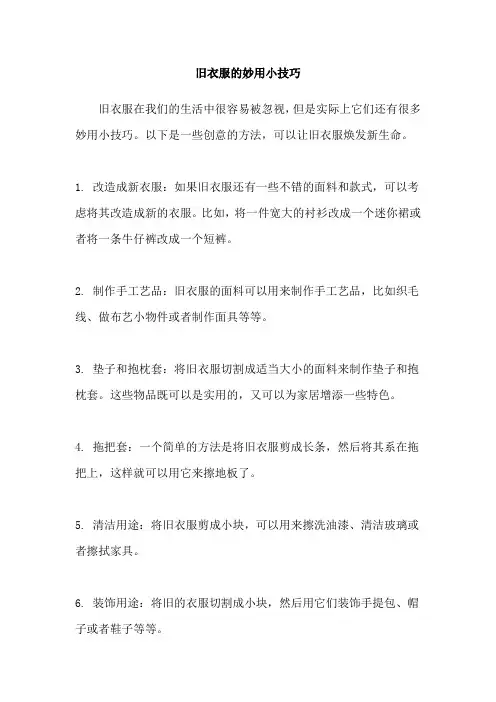 旧衣服的妙用小技巧

旧衣服在我们的生活中很容易被忽视，但是实际上它们还有很多妙用小技巧。以下是一些创意的方法，可以让旧衣服焕发新生命。

1. 改造成新衣服：如果旧衣服还有一些不错的面料和款式，可以考虑将其改造成新的衣服。比如，将一件宽大的衬衫改成一个迷你裙或者将一条牛仔裤改成一个短裤。

2. 制作手工艺品：旧衣服的面料可以用来制作手工艺品，比如织毛线、做布艺小物件或者制作面具等等。

3. 垫子和抱枕套：将旧衣服切割成适当大小的面料来制作垫子和抱枕套。这些物品既可以是实用的，又可以为家居增添一些特色。

4. 拖把套：一个简单的方法是将旧衣服剪成长条，然后将其系在拖把上，这样就可以用它来擦地板了。

5. 清洁用途：将旧衣服剪成小块，可以用来擦洗油漆、清洁玻璃或者擦拭家具。

6. 装饰用途：将旧的衣服切割成小块，然后用它们装饰手提包、帽子或者鞋子等等。